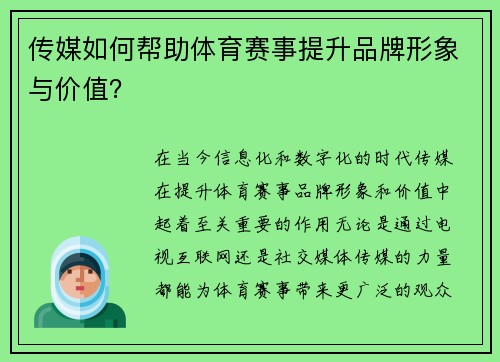 传媒如何帮助体育赛事提升品牌形象与价值？

在当今信息化和数字化的时代传媒在提升体育赛事品牌形象和价值中起着至关重要的作用无论是通过电视互联网还是社交媒体传媒的力量都能为体育赛事带来更广泛的观众